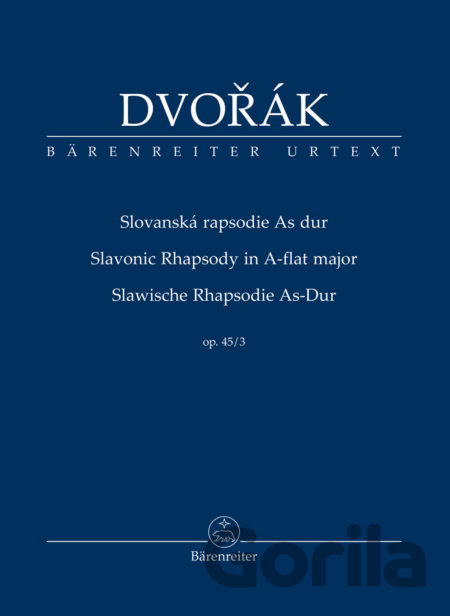 DVOŘÁK

BÄRENREITER URTEXT

Slovanská rapsodie As dur

Slavonic Rhapsody in A-flat major

Slawische Rhapsodie As-Dur

op. 45/3

Bärenreiter

Gorila